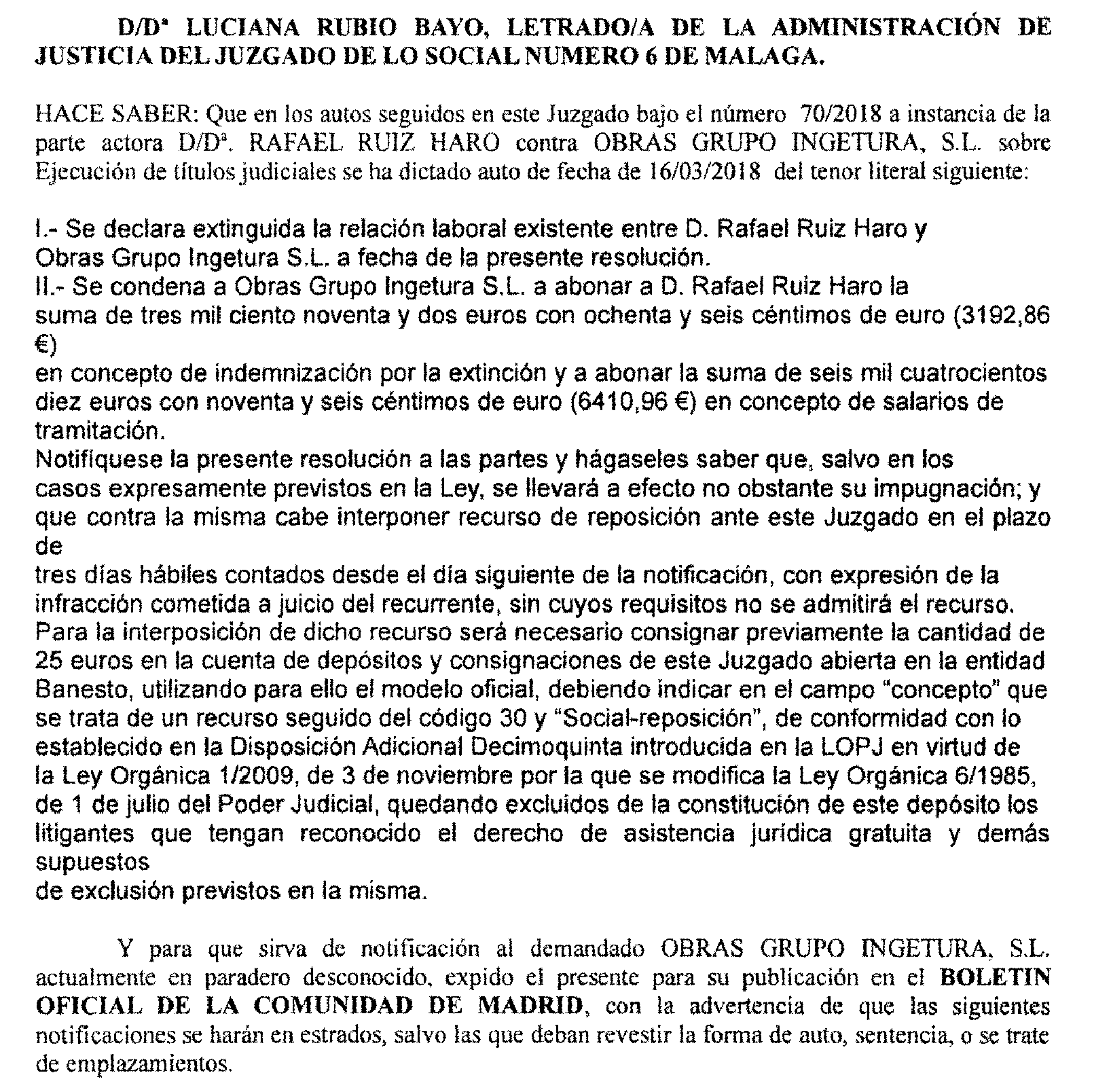 D/Dª LUCIANA RUBIO BAYO, LETRADO/A DE LA ADMINISTRACIÓN DE JUSTICIA DEL JUZGADO DE LO SOCIAL NUMERO 6 DE MALAGA.

HACE SABER: Que en los autos seguidos en este Juzgado bajo el número 70/2018 a instancia de la parte actora D/Dª. RAFAEL RUIZ HARO contra OBRAS GRUPO INGETURA, S.L. sobre Ejecución de títulos judiciales se ha dictado auto de fecha de 16/03/2018 del tenor literal siguiente:

I.- Se declara extinguida la relación laboral existente entre D. Rafael Ruiz Haro y Obras Grupo Ingetura S.L. a fecha de la presente resolución.
II.- Se condena a Obras Grupo Ingetura S.L. a abonar a D. Rafael Ruiz Haro la suma de tres mil ciento noventa y dos euros con ochenta y seis céntimos de euro (3192,86 €)
en concepto de indemnización por la extinción y a abonar la suma de seis mil cuatrocientos diez euros con noventa y seis céntimos de euro (6410,96 €) en concepto de salarios de tramitación.
Notifíquese la presente resolución a las partes y hágaseles saber que, salvo en los casos expresamente previstos en la Ley, se llevará a efecto no obstante su impugnación; y que contra la misma cabe interponer recurso de reposición ante este Juzgado en el plazo de
tres días hábiles contados desde el día siguiente de la notificación, con expresión de la infracción cometida a juicio del recurrente, sin cuyos requisitos no se admitirá el recurso. Para la interposición de dicho recurso será necesario consignar previamente la cantidad de 25 euros en la cuenta de depósitos y consignaciones de este Juzgado abierta en la entidad Banesto, utilizando para ello el modelo oficial, debiendo indicar en el campo “concepto” que se trata de un recurso seguido del código 30 y “Social-reposición”, de conformidad con lo establecido en la Disposición Adicional Decimoquinta introducida en la LOPJ en virtud de la Ley Orgánica 1/2009, de 3 de noviembre por la que se modifica la Ley Orgánica 6/1985, de 1 de julio del Poder Judicial, quedando excluidos de la constitución de este depósito los litigantes que tengan reconocido el derecho de asistencia jurídica gratuita y demás supuestos
de exclusión previstos en la misma.

Y para que sirva de notificación al demandado OBRAS GRUPO INGETURA, S.L. actualmente en paradero desconocido, expido el presente para su publicación en el BOLETIN OFICIAL DE LA COMUNIDAD DE MADRID, con la advertencia de que las siguientes notificaciones se harán en estrados, salvo las que deban revestir la forma de auto, sentencia, o se trate de emplazamientos.